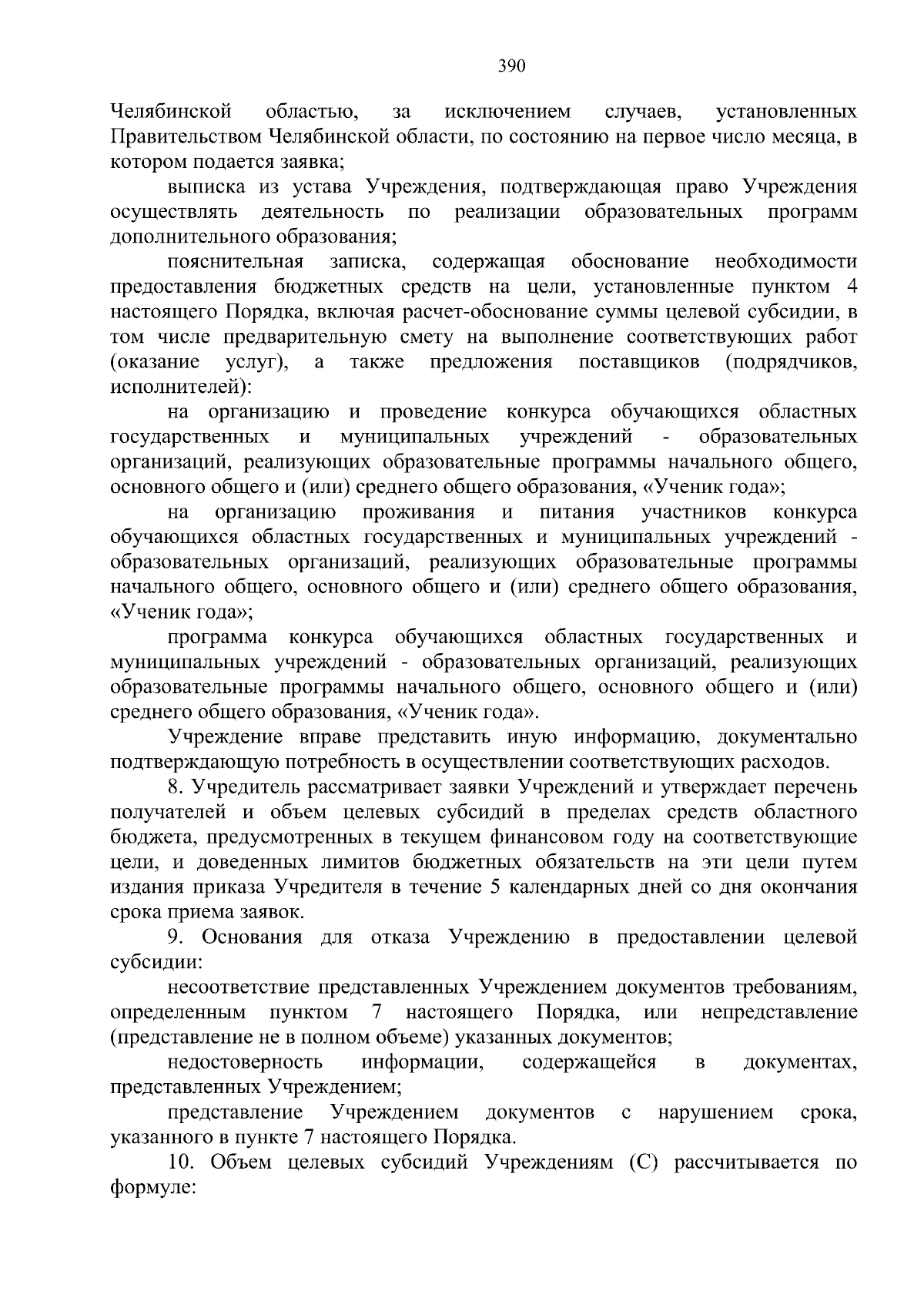 390

Челябинской областью, за исключением случаев, установленных Правительством Челябинской области, по состоянию на первое число месяца, в котором подается заявка;

выписка из устава Учреждения, подтверждающая право Учреждения осуществлять деятельность по реализации образовательных программ дополнительного образования;

пояснительная записка, содержащая обоснование необходимости предоставления бюджетных средств на цели, установленные пунктом 4 настоящего Порядка, включая расчет-обоснование суммы целевой субсидии, в том числе предварительную смету на выполнение соответствующих работ (оказание услуг), а также предложения поставщиков (подрядчиков, исполнителей):

на организацию и проведение конкурса обучающихся областных государственных и муниципальных учреждений - образовательных организаций, реализующих образовательные программы начального общего, основного общего и (или) среднего общего образования, «Ученик года»;

на организацию проживания и питания участников конкурса обучающихся областных государственных и муниципальных учреждений - образовательных организаций, реализующих образовательные программы начального общего, основного общего и (или) среднего общего образования, «Ученик года»;

программа конкурса обучающихся областных государственных и муниципальных учреждений - образовательных организаций, реализующих образовательные программы начального общего, основного общего и (или) среднего общего образования, «Ученик года».

Учреждение вправе представить иную информацию, документально подтверждающую потребность в осуществлении соответствующих расходов.

8. Учредитель рассматривает заявки Учреждений и утверждает перечень получателей и объем целевых субсидий в пределах средств областного бюджета, предусмотренных в текущем финансовом году на соответствующие цели, и доведенных лимитов бюджетных обязательств на эти цели путем издания приказа Учредителя в течение 5 календарных дней со дня окончания срока приема заявок.

9. Основания для отказа Учреждению в предоставлении целевой субсидии:

несоответствие представленных Учреждением документов требованиям, определенным пунктом 7 настоящего Порядка, или непредставление (представление не в полном объеме) указанных документов;

недостоверность информации, содержащейся в документах, представленных Учреждением;

представление Учреждением документов с нарушением срока, указанного в пункте 7 настоящего Порядка.

10. Объем целевых субсидий Учреждениям (С) рассчитывается по формуле: